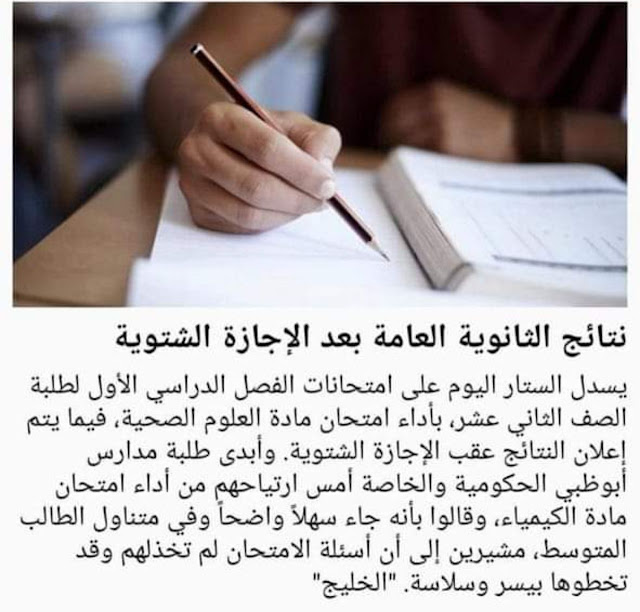 نتائج الثانوية العامة بعد الإجازة الشتوية

يسدل الستار اليوم على امتحانات الفصل الدراسي الأول لطلبة الصف الثاني عشر، بأداء امتحان مادة العلوم الصحية، فيما يتم إعلان النتائج عقب الإجازة الشتوية. وأبدى طلبة مدارس أبوظبي الحكومية والخاصة أمس ارتياحهم من أداء امتحان مادة الكيمياء، وقالوا بأنه جاء سهلاً واضحاً وفي متناول الطالب المتوسط، مشيرين إلى أن أسئلة الامتحان لم تخذلهم وقد تخطوها بيسر وسلاسة. "الخليج"